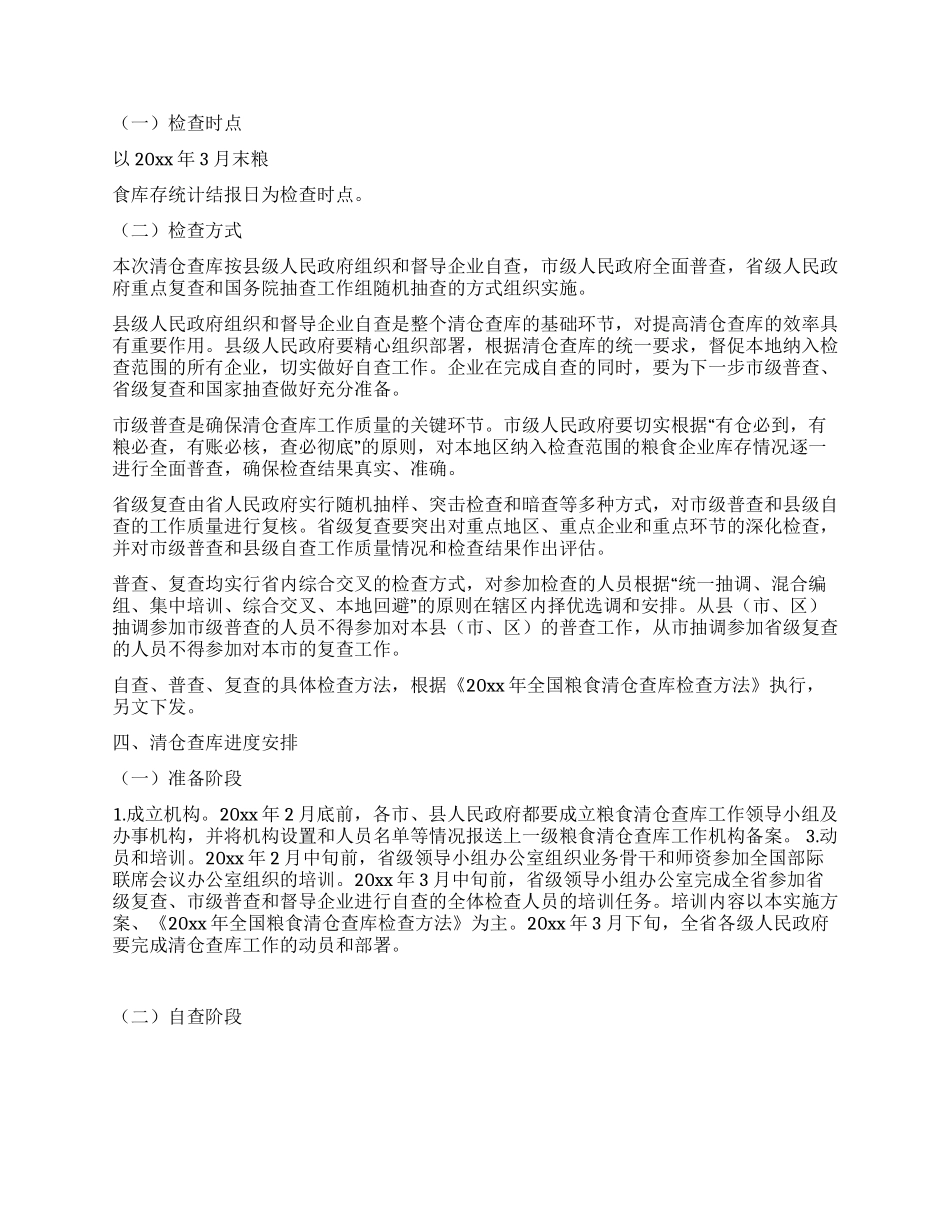 （一）检查时点

以 20xx 年 3 月末粮

食库存统计结报日为检查时点。

（二）检查方式

本次清仓查库按县级人民政府组织和督导企业自查，市级人民政府全面普查，省级人民政府重点复查和国务院抽查工作组随机抽查的方式组织实施。

县级人民政府组织和督导企业自查是整个清仓查库的基础环节，对提高清仓查库的效率具有重要作用。县级人民政府要精心组织部署，根据清仓查库的统一要求，督促本地纳入检查范围的所有企业，切实做好自查工作。企业在完成自查的同时，要为下一步市级普查、省级复查和国家抽查做好充分准备。

市级普查是确保清仓查库工作质量的关键环节。市级人民政府要切实根据“有仓必到，有粮必查，有账必核，查必彻底”的原则，对本地区纳入检查范围的粮食企业库存情况逐一进行全面普查，确保检查结果真实、准确。

省级复查由省人民政府实行随机抽样、突击检查和暗查等多种方式，对市级普查和县级自查的工作质量进行复核。省级复查要突出对重点地区、重点企业和重点环节的深化检查，并对市级普查和县级自查工作质量情况和检查结果作出评估。

普查、复查均实行省内综合交叉的检查方式，对参加检查的人员根据“统一抽调、混合编组、集中培训、综合交叉、本地回避”的原则在辖区内择优选调和安排。从县（市、区）抽调参加市级普查的人员不得参加对本县（市、区）的普查工作，从市抽调参加省级复查的人员不得参加对本市的复查工作。

自查、普查、复查的具体检查方法，根据《20xx 年全国粮食清仓查库检查方法》执行，另文下发。

四、清仓查库进度安排

（一）准备阶段

1.成立机构。20xx 年 2 月底前，各市、县人民政府都要成立粮食清仓查库工作领导小组及办事机构，并将机构设置和人员名单等情况报送上一级粮食清仓查库工作机构备案。 3.动员和培训。20xx 年 2 月中旬前，省级领导小组办公室组织业务骨干和师资参加全国部际联席会议办公室组织的培训。20xx 年 3 月中旬前，省级领导小组办公室完成全省参加省级复查、市级普查和督导企业进行自查的全体检查人员的培训任务。培训内容以本实施方案、《20xx 年全国粮食清仓查库检查方法》为主。20xx 年 3 月下旬，全省各级人民政府要完成清仓查库工作的动员和部署。

（二）自查阶段